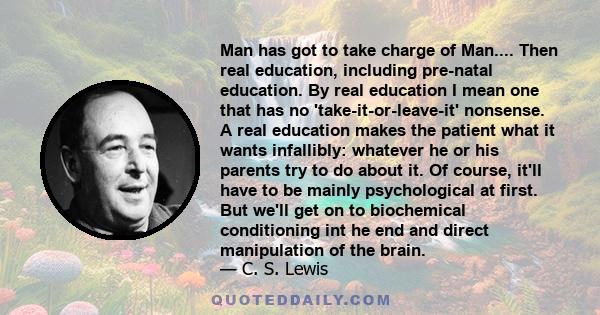 Man has got to take charge of Man.... Then real education, including pre-natal education. By real education I mean one that has no 'take-it-or-leave-it' nonsense. A real education makes the patient what it wants infallibly: whatever he or his parents try to do about it. Of course, it'll have to be mainly psychological at first. But we'll get on to biochemical conditioning int he end and direct manipulation of the brain.
— C. S. Lewis

QUOTEDDAILY.COM